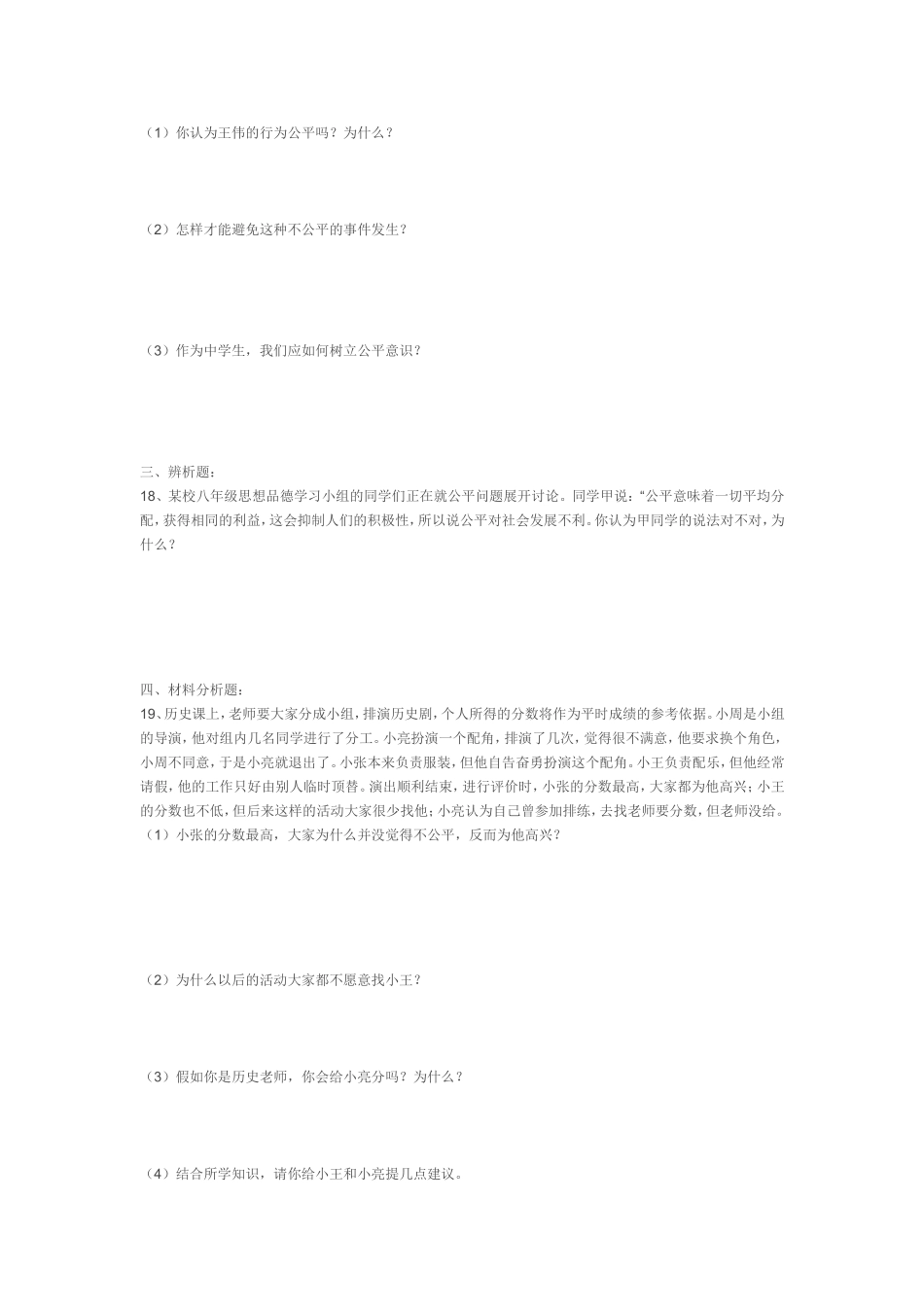 （1）你认为王伟的行为公平吗？为什么？

（2）怎样才能避免这种不公平的事件发生？

（3）作为中学生，我们应如何树立公平意识？

三、辨析题：
18、某校八年级思想品德学习小组的同学们正在就公平问题展开讨论。同学甲说：“公平意味着一切平均分配，获得相同的利益，这会抑制人们的积极性，所以说公平对社会发展不利。你认为甲同学的说法对不对，为什么？

四、材料分析题：
19、历史课上，老师要大家分成小组，排演历史剧，个人所得的分数将作为平时成绩的参考依据。小周是小组的导演，他对组内几名同学进行了分工。小亮扮演一个配角，排演了几次，觉得很不满意，他要求换个角色，小周不同意，于是小亮就退出了。小张本来负责服装，但他自告奋勇扮演这个配角。小王负责配乐，但他经常请假，他的工作只好由别人临时顶替。演出顺利结束，进行评价时，小张的分数最高，大家都为他高兴；小王的分数也不低，但后来这样的活动大家很少找他；小亮认为自己曾参加排练，去找老师要分数，但老师没给。
（1）小张的分数最高，大家为什么并没觉得不公平，反而为他高兴？

（2）为什么以后的活动大家都不愿意找小王？

（3）假如你是历史老师，你会给小亮分吗？为什么？

（4）结合所学知识，请你给小王和小亮提几点建议。